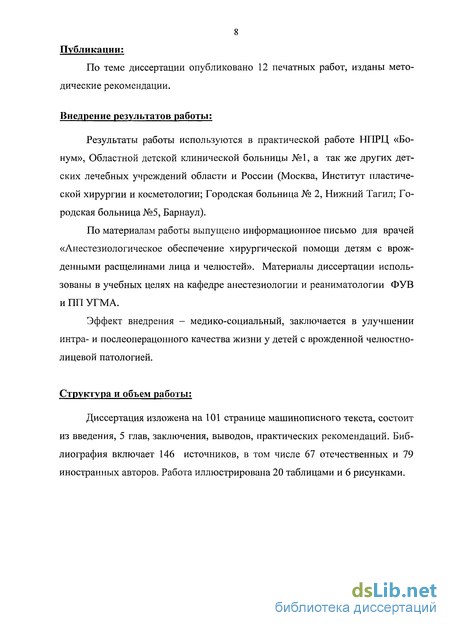 8

Публикации:

По теме диссертации опубликовано 12 печатных работ, изданы методические рекомендации.

Внедрение результатов работы:

Результаты работы используются в практической работе НПРЦ «Бонум», Областной детской клинической больницы №1, а так же других детских лечебных учреждений области и России (Москва, Институт пластической хирургии и косметологии; Городская больница № 2, Нижний Тагил; Городская больница №5, Барнаул).

По материалам работы выпущено информационное письмо для врачей «Анестезиологическое обеспечение хирургической помощи детям с врожденными расщелинами лица и челюстей». Материалы диссертации использованы в учебных целях на кафедре анестезиологии и реаниматологии ФУВ и ПП УГМА.

Эффект внедрения – медико-социальный, заключается в улучшении интра- и послеоперационного качества жизни у детей с врожденной челюстно-лицевой патологией.

Структура и объем работы:

Диссертация изложена на 101 странице машинописного текста, состоит из введения, 5 глав, заключения, выводов, практических рекомендаций. Библиография включает 146 источников, в том числе 67 отечественных и 79 иностранных авторов. Работа иллюстрирована 20 таблицами и 6 рисунками.

dsLib.net
библиотека диссертаций